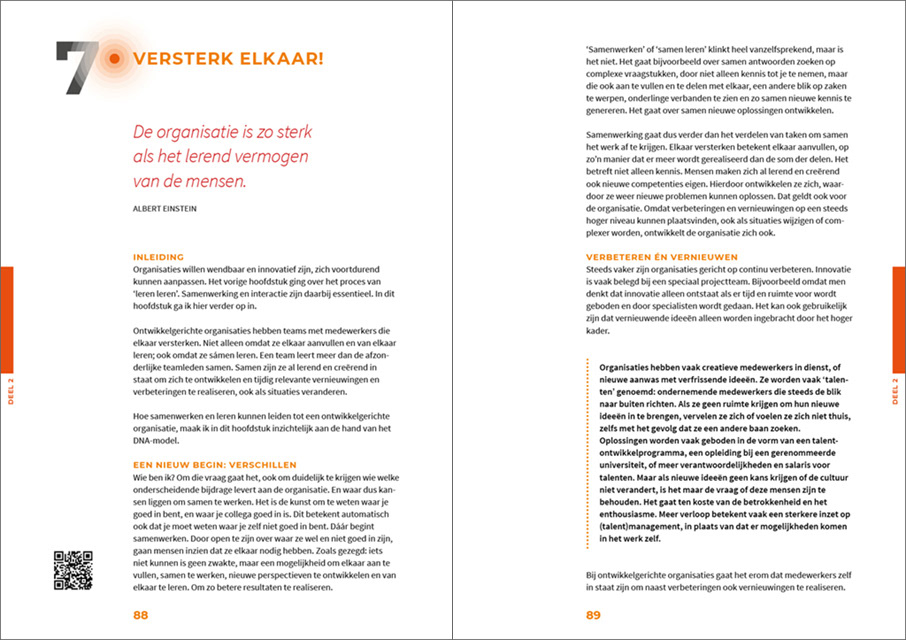 7 VERSTERK ELKAAR!

De organisatie is zo sterk als het lerend vermogen van de mensen.

ALBERT EINSTEIN

INLEIDING
Organisaties willen wendbaar en innovatief zijn, zich voortdurend kunnen aanpassen. Het vorige hoofdstuk ging over het proces van 'leren leren'. Samenwerking en interactie zijn daarbij essentieel. In dit hoofdstuk ga ik hier verder op in.

Ontwikkelgerichte organisaties hebben teams met medewerkers die elkaar versterken. Niet alleen omdat ze elkaar aanvullen en van elkaar leren; ook omdat ze sámen leren. Een team leert meer dan de afzonderlijke teamleden samen. Samen zijn ze al lerend en creërend in staat om zich te ontwikkelen en tijdig relevante vernieuwingen en verbeteringen te realiseren, ook als situaties veranderen.

Hoe samenwerken en leren kunnen leiden tot een ontwikkelgerichte organisatie, maak ik in dit hoofdstuk inzichtelijk aan de hand van het DNA-model.

EEN NIEUW BEGIN: VERSCHILLEN
Wie ben ik? Om die vraag gaat het, ook om duidelijk te krijgen wie welke onderscheidende bijdrage levert aan de organisatie. En waar dus kansen liggen om samen te werken. Het is de kunst om te weten waar je goed in bent, en waar je collega goed in is. Dit betekent automatisch ook dat je moet weten waar je zelf niet goed in bent. Dáár begint samenwerken. Door open te zijn over waar ze wel en niet goed in zijn, gaan mensen inzien dat ze elkaar nodig hebben. Zoals gezegd: iets niet kunnen is geen zwakte, maar een mogelijkheid om elkaar aan te vullen, samen te werken, nieuwe perspectieven te ontwikkelen en van elkaar te leren. Om zo betere resultaten te realiseren.

DEEL 2

88

'Samenwerken' of 'samen leren' klinkt heel vanzelfsprekend, maar is het niet. Het gaat bijvoorbeeld over samen antwoorden zoeken op complexe vraagstukken, door niet alleen kennis tot je te nemen, maar die ook aan te vullen en te delen met elkaar, een andere blik op zaken te werpen, onderlinge verbanden te zien en zo samen nieuwe kennis te genereren. Het gaat over samen nieuwe oplossingen ontwikkelen.

Samenwerking gaat dus verder dan het verdelen van taken om samen het werk af te krijgen. Elkaar versterken betekent elkaar aanvullen, op zo'n manier dat er meer wordt gerealiseerd dan de som der delen. Het betreft niet alleen kennis. Mensen maken zich al lerend en creërend ook nieuwe competenties eigen. Hierdoor ontwikkelen ze zich, waardoor ze weer nieuwe problemen kunnen oplossen. Dat geldt ook voor de organisatie. Omdat verbeteringen en vernieuwingen op een steeds hoger niveau kunnen plaatsvinden, ook als situaties wijzigen of complexer worden, ontwikkelt de organisatie zich ook.

VERBETEREN ÉN VERNIEUWEN
Steeds vaker zijn organisaties gericht op continu verbeteren. Innovatie is vaak belegd bij een speciaal projectteam. Bijvoorbeeld omdat men denkt dat innovatie alleen ontstaat als er tijd en ruimte voor wordt geboden en door specialisten wordt gedaan. Het kan ook gebruikelijk zijn dat vernieuwende ideeën alleen worden ingebracht door het hoger kader.

Organisaties hebben vaak creatieve medewerkers in dienst, of nieuwe aanwas met verfrissende ideeën. Ze worden vaak 'talenten' genoemd: ondernemende medewerkers die steeds de blik naar buiten richten. Als ze geen ruimte krijgen om hun nieuwe ideeën in te brengen, vervelen ze zich of voelen ze zich niet thuis, zelfs met het gevolg dat ze een andere baan zoeken. Oplossingen worden vaak geboden in de vorm van een talentontwikkelprogramma, een opleiding bij een gerenommeerde universiteit, of meer verantwoordelijkheden en salaris voor talenten. Maar als nieuwe ideeën geen kans krijgen of de cultuur niet verandert, is het maar de vraag of deze mensen zijn te behouden. Het gaat ten koste van de betrokkenheid en het enthousiasme. Meer verloop betekent vaak een sterkere inzet op (talent)management, in plaats van dat er mogelijkheden komen in het werk zelf.

Bij ontwikkelgerichte organisaties gaat het erom dat medewerkers zelf in staat zijn om naast verbeteringen ook vernieuwingen te realiseren.

DEEL 2

89